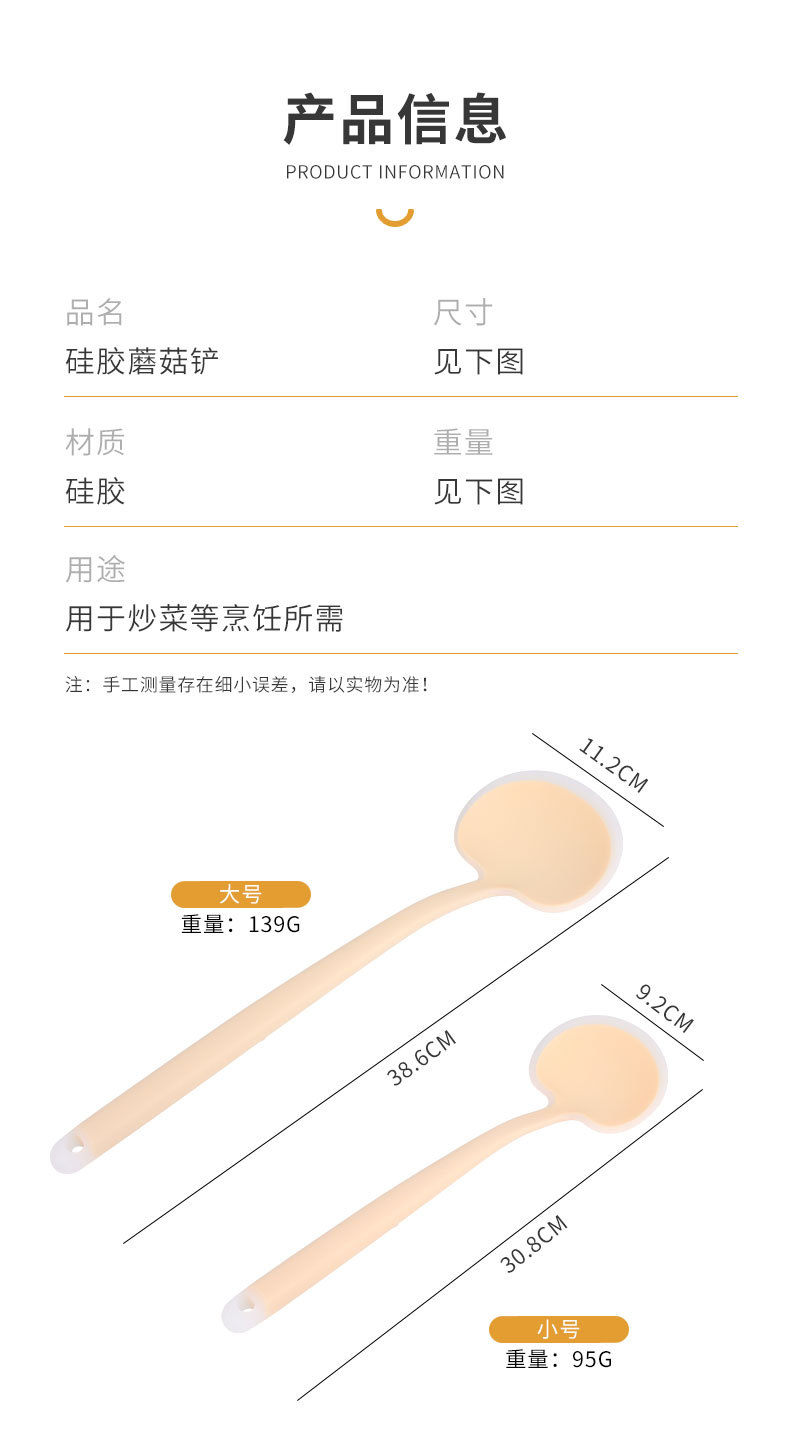 产品信息
PRODUCT INFORMATION

品名
硅胶蘑菇铲

尺寸
见下图

材质
硅胶

重量
见下图

用途
用于炒菜等烹饪所需

注：手工测量存在细小误差，请以实物为准！

11.2CM

大号
重量：139G

38.6CM

9.2CM

30.8CM

小号
重量：95G